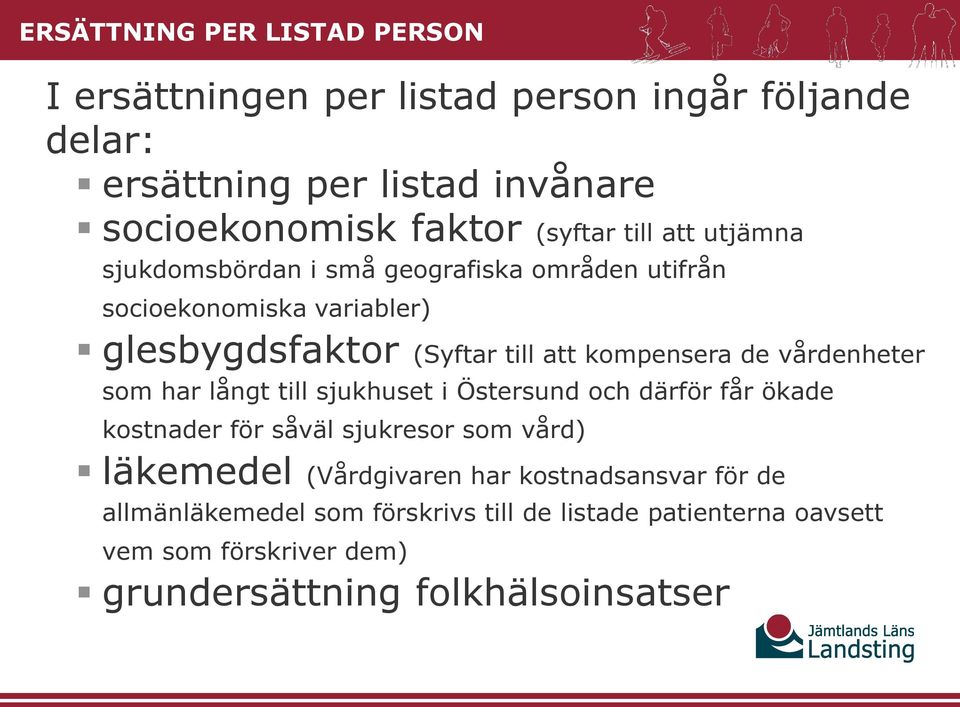 ERSÄTTNING PER LISTAD PERSON

I ersättningen per listad person ingår följande delar:

▪ ersättning per listad invånare
▪ socioekonomisk faktor (syftar till att utjämna sjukdomsbördan i små geografiska områden utifrån socioekonomiska variabler)
▪ glesbygdsfaktor (Syftar till att kompensera de vårdenheter som har långt till sjukhuset i Östersund och därför får ökade kostnader för såväl sjukresor som vård)
▪ läkemedel (Vårdgivaren har kostnadsansvar för de allmänläkemedel som förskrivs till de listade patienterna oavsett vem som förskriver dem)
▪ grundersättning folkhälsoinsatser

Jämtlands Läns Landsting